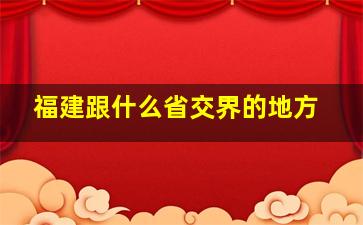 福建跟什么省交界的地方